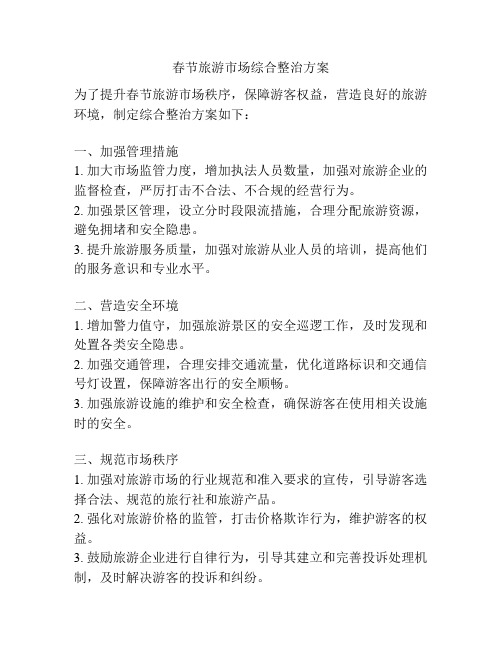 春节旅游市场综合整治方案

为了提升春节旅游市场秩序，保障游客权益，营造良好的旅游环境，制定综合整治方案如下：

一、加强管理措施
1. 加大市场监管力度，增加执法人员数量，加强对旅游企业的监督检查，严厉打击不合法、不合规的经营行为。
2. 加强景区管理，设立分时段限流措施，合理分配旅游资源，避免拥堵和安全隐患。
3. 提升旅游服务质量，加强对旅游从业人员的培训，提高他们的服务意识和专业水平。

二、营造安全环境
1. 增加警力值守，加强旅游景区的安全巡逻工作，及时发现和处置各类安全隐患。
2. 加强交通管理，合理安排交通流量，优化道路标识和交通信号灯设置，保障游客出行的安全顺畅。
3. 加强旅游设施的维护和安全检查，确保游客在使用相关设施时的安全。

三、规范市场秩序
1. 加强对旅游市场的行业规范和准入要求的宣传，引导游客选择合法、规范的旅行社和旅游产品。
2. 强化对旅游价格的监管，打击价格欺诈行为，维护游客的权益。
3. 鼓励旅游企业进行自律行为，引导其建立和完善投诉处理机制，及时解决游客的投诉和纠纷。